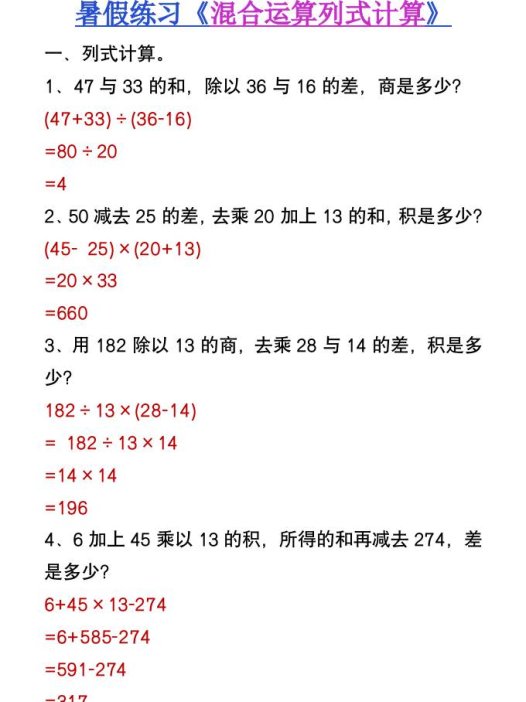 暑假练习《混合运算列式计算》

一、列式计算。

1、47 与 33 的和，除以 36 与 16 的差，商是多少?

$(47+33)\div(36-16)$

$=80\div20$

$=4$

2、50 减去 25 的差，去乘 20 加上 13 的和，积是多少?

$(45-25)\times(20+13)$

$=20\times33$

$=660$

3、用 182 除以 13 的商，去乘 28 与 14 的差，积是多少?

$182\div13\times(28-14)$

$=182\div13\times14$

$=14\times14$

$=196$

4、6 加上 45 乘以 13 的积，所得的和再减去 274，差是多少?

$6+45\times13-274$

$=6+585-274$

$=591-274$

$=317$